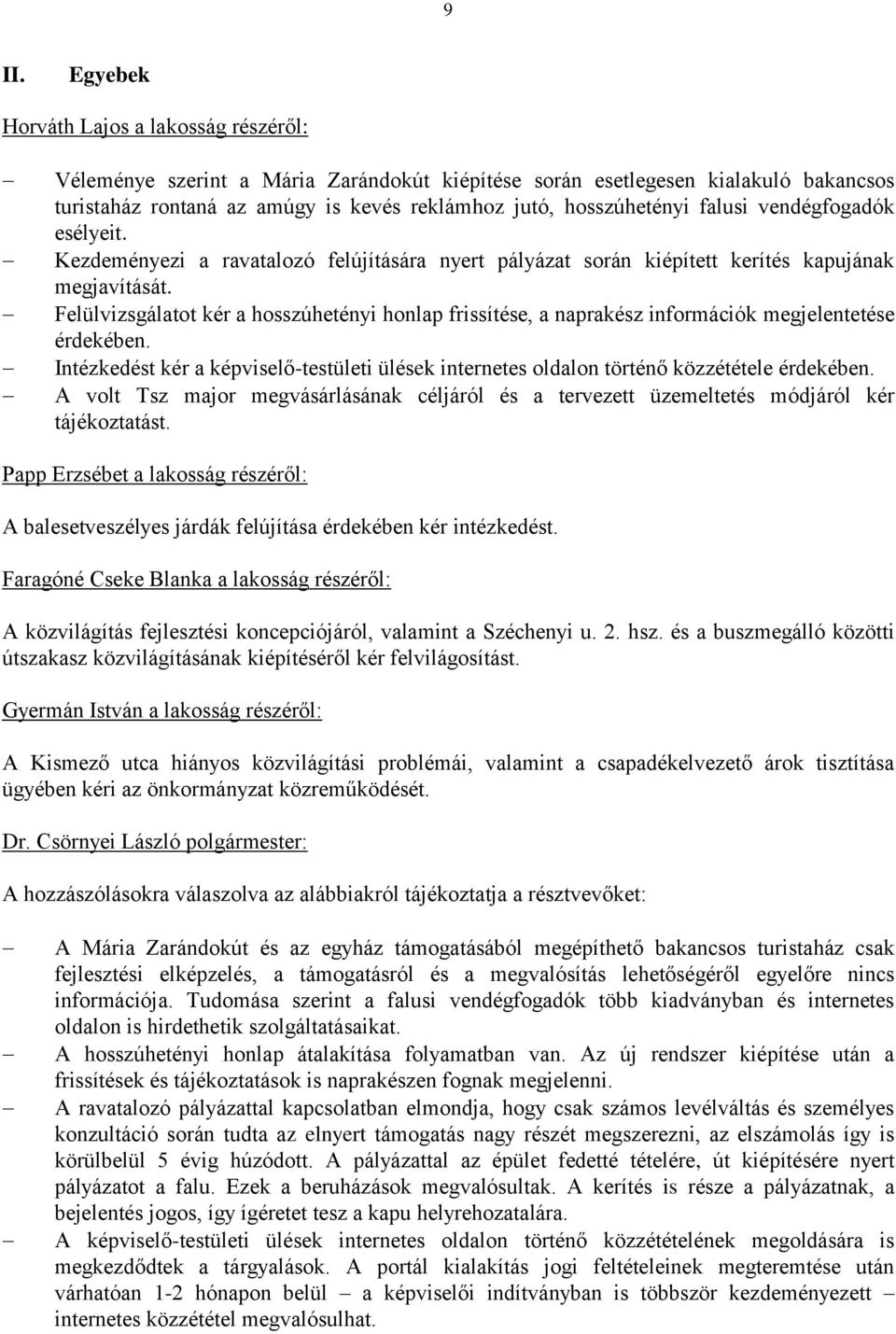 9

II. Egyebek

Horváth Lajos a lakosság részéről:

– Véleménye szerint a Mária Zarándokút kiépítése során esetlegesen kialakuló bakancsos turistaház rontaná az amúgy is kevés reklámhoz jutó, hosszúhetényi falusi vendégfogadók esélyeit.
– Kezdeményezi a ravatalozó felújítására nyert pályázat során kiépített kerítés kapujának megjavítását.
– Felülvizsgálatot kér a hosszúhetényi honlap frissítése, a naprakész információk megjelentetése érdekében.
– Intézkedést kér a képviselő-testületi ülések internetes oldalon történő közzététele érdekében.
– A volt Tsz major megvásárlásának céljáról és a tervezett üzemeltetés módjáról kér tájékoztatást.

Papp Erzsébet a lakosság részéről:

A balesetveszélyes járdák felújítása érdekében kér intézkedést.

Faragóné Cseke Blanka a lakosság részéről:

A közvilágítás fejlesztési koncepciójáról, valamint a Széchenyi u. 2. hsz. és a buszmegálló közötti útszakasz közvilágításának kiépítéséről kér felvilágosítást.

Gyermán István a lakosság részéről:

A Kismező utca hiányos közvilágítási problémái, valamint a csapadékelvezető árok tisztítása ügyében kéri az önkormányzat közreműködését.

Dr. Csörnyei László polgármester:

A hozzászólásokra válaszolva az alábbiakról tájékoztatja a résztvevőket:

– A Mária Zarándokút és az egyház támogatásából megépíthető bakancsos turistaház csak fejlesztési elképzelés, a támogatásról és a megvalósítás lehetőségéről egyelőre nincs információja. Tudomása szerint a falusi vendégfogadók több kiadványban és internetes oldalon is hirdethetik szolgáltatásaikat.
– A hosszúhetényi honlap átalakítása folyamatban van. Az új rendszer kiépítése után a frissítések és tájékoztatások is naprakészen fognak megjelenni.
– A ravatalozó pályázattal kapcsolatban elmondja, hogy csak számos levélváltás és személyes konzultáció során tudta az elnyert támogatás nagy részét megszerezni, az elszámolás így is körülbelül 5 évig húzódott. A pályázattal az épület fedetté tételére, út kiépítésére nyert pályázatot a falu. Ezek a beruházások megvalósultak. A kerítés is része a pályázatnak, a bejelentés jogos, így ígéretet tesz a kapu helyrehozatalára.
– A képviselő-testületi ülések internetes oldalon történő közzétételének megoldására is megkezdődtek a tárgyalások. A portál kialakítás jogi feltételeinek megteremtése után várhatóan 1-2 hónapon belül – a képviselői indítványban is többször kezdeményezett – internetes közzététel megvalósulhat.